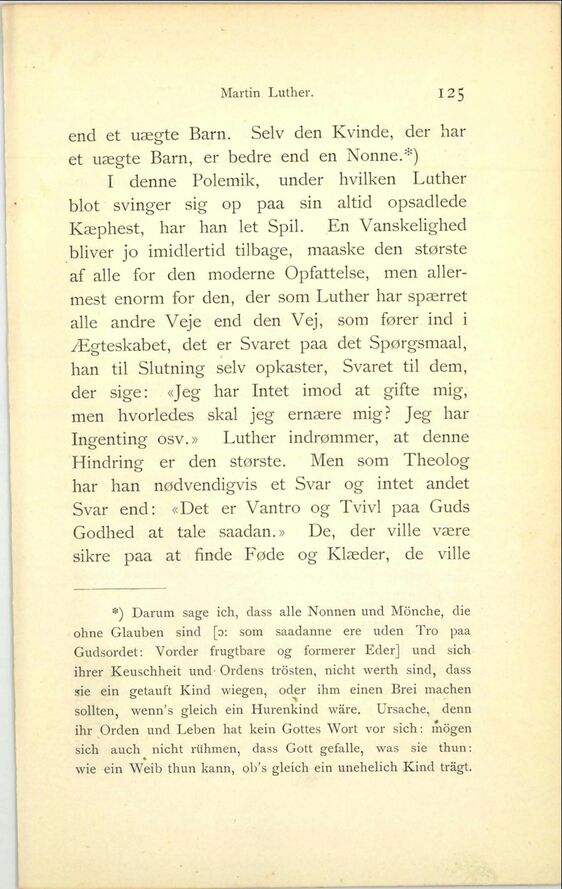 Martin Luther. 125

end et uægte Barn. Selv den Kvinde, der har et uægte Barn, er bedre end en Nonne.*)

I denne Polemik, under hvilken Luther blot svinger sig op paa sin altid opsadlede Kæphest, har han let Spil. En Vanskelighed bliver jo imidlertid tilbage, maaske den største af alle for den moderne Opfattelse, men allermest enorm for den, der som Luther har spærret alle andre Veje end den Vej, som fører ind i Ægteskabet, det er Svaret paa det Spørgsmaal, han til Slutning selv opkaster, Svaret til dem, der sige: «Jeg har Intet imod at gifte mig, men hvorledes skal jeg ernære mig? Jeg har Ingenting osv.» Luther indrømmer, at denne Hindring er den største. Men som Theolog har han nødvendigvis et Svar og intet andet Svar end: «Det er Vantro og Tvivl paa Guds Godhed at tale saadan.» De, der ville være sikre paa at finde Føde og Klæder, de ville

*) Darum sage ich, dass alle Nonnen und Mönche, die ohne Glauben sind [ɔ: som saadanne ere uden Tro paa Gudsordet: Vorder frugtbare og formerer Eder] und sich ihrer Keuschheit und Ordens trösten, nicht werth sind, dass sie ein getauft Kind wiegen, oder ihm einen Brei machen sollten, wenn's gleich ein Hurenkind wäre. Ursache, denn ihr Orden und Leben hat kein Gottes Wort vor sich: mögen sich auch nicht rühmen, dass Gott gefalle, was sie thun: wie ein Weib thun kann, ob's gleich ein unehelich Kind trägt.